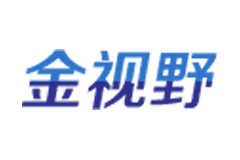 金视野